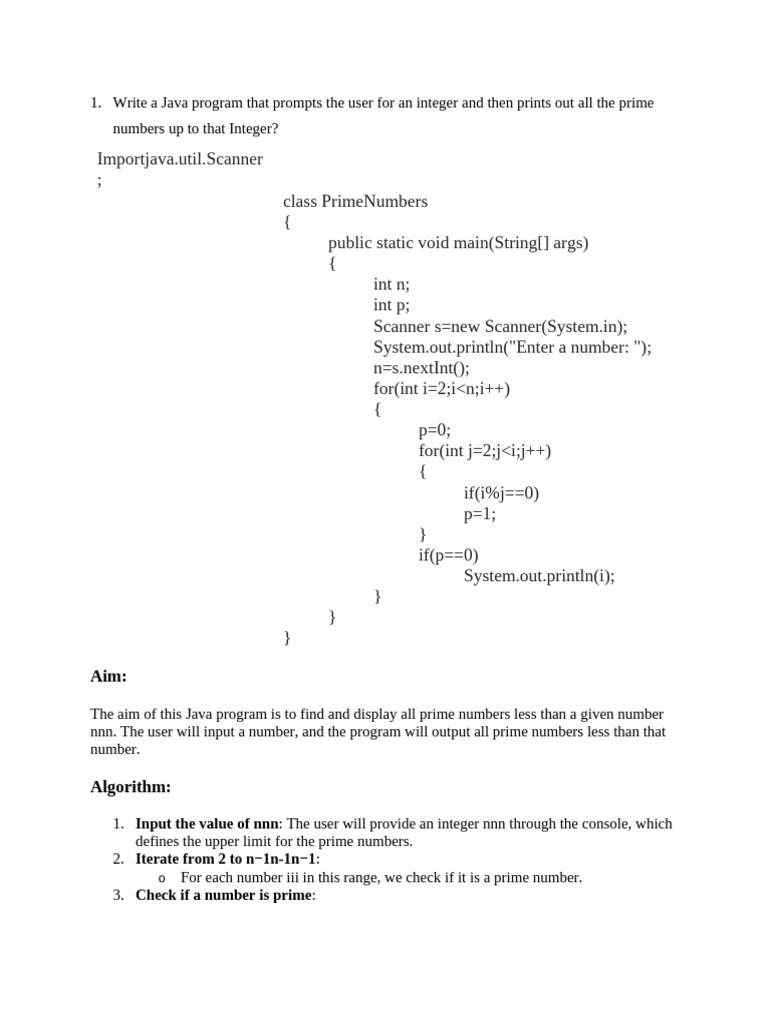 1. Write a Java program that prompts the user for an integer and then prints out all the prime numbers up to that Integer?

Importjava.util.Scanner
;

class PrimeNumbers
{
public static void main(String[] args)
{
int n;
int p;
Scanner s=new Scanner(System.in);
System.out.println("Enter a number: ");
n=s.nextInt();
for(int i=2;i<n;i++)
{
p=0;
for(int j=2;j<i;j++)
{
if(i%j==0)
p=1;
}
if(p==0)
System.out.println(i);
}
}
}

Aim:

The aim of this Java program is to find and display all prime numbers less than a given number nnn. The user will input a number, and the program will output all prime numbers less than that number.

Algorithm:

1. Input the value of nnn: The user will provide an integer nnn through the console, which defines the upper limit for the prime numbers.
2. Iterate from 2 to n−1n-1n−1:
o For each number iii in this range, we check if it is a prime number.
3. Check if a number is prime: